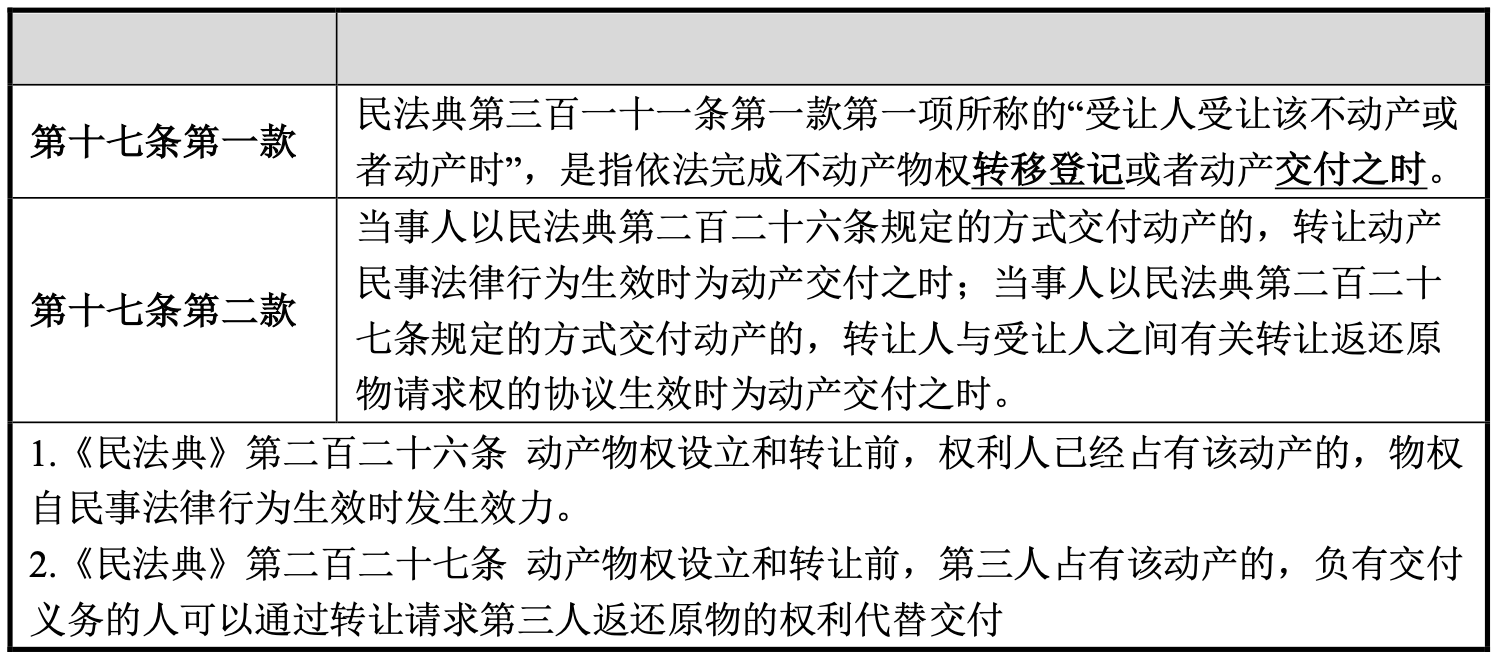 |  |  |
|---|---|
| 第十七条第一款 | 民法典第三百一十一条第一款第一项所称的“受让人受让该不动产或者动产时”，是指依法完成不动产物权转移登记或者动产交付之时。 |
| 第十七条第二款 | 当事人以民法典第二百二十六条规定的方式交付动产的，转让动产民事法律行为生效时为动产交付之时；当事人以民法典第二百二十七条规定的方式交付动产的，转让人与受让人之间有关转让返还原物请求权的协议生效时为动产交付之时。 |

1.《民法典》第二百二十六条 动产物权设立和转让前，权利人已经占有该动产的，物权自民事法律行为生效时发生效力。

2.《民法典》第二百二十七条 动产物权设立和转让前，第三人占有该动产的，负有交付义务的人可以通过转让请求第三人返还原物的权利代替交付